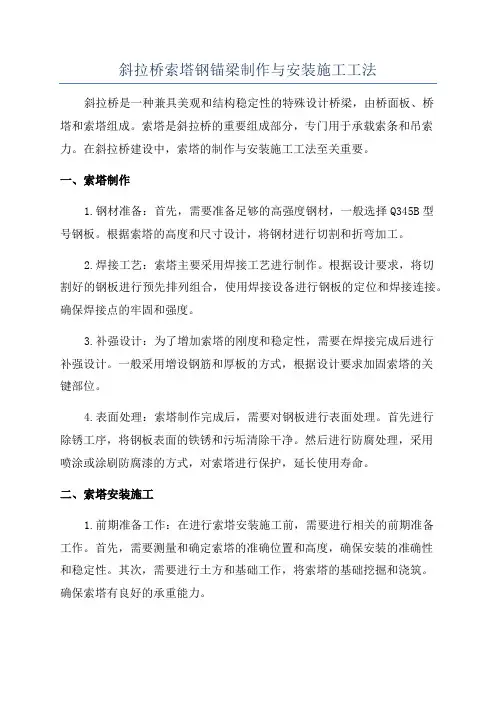 斜拉桥索塔钢锚梁制作与安装施工工法

斜拉桥是一种兼具美观和结构稳定性的特殊设计桥梁，由桥面板、桥塔和索塔组成。索塔是斜拉桥的重要组成部分，专门用于承载索条和吊索力。在斜拉桥建设中，索塔的制作与安装施工工法至关重要。

一、索塔制作

1.钢材准备：首先，需要准备足够的高强度钢材，一般选择 Q345B 型号钢板。根据索塔的高度和尺寸设计，将钢材进行切割和折弯加工。

2.焊接工艺：索塔主要采用焊接工艺进行制作。根据设计要求，将切割好的钢板进行预先排列组合，使用焊接设备进行钢板的定位和焊接连接。确保焊接点的牢固和强度。

3.补强设计：为了增加索塔的刚度和稳定性，需要在焊接完成后进行补强设计。一般采用增设钢筋和厚板的方式，根据设计要求加固索塔的关键部位。

4.表面处理：索塔制作完成后，需要对钢板进行表面处理。首先进行除锈工序，将钢板表面的铁锈和污垢清除干净。然后进行防腐处理，采用喷涂或涂刷防腐漆的方式，对索塔进行保护，延长使用寿命。

二、索塔安装施工

1.前期准备工作：在进行索塔安装施工前，需要进行相关的前期准备工作。首先，需要测量和确定索塔的准确位置和高度，确保安装的准确性和稳定性。其次，需要进行土方和基础工作，将索塔的基础挖掘和浇筑。确保索塔有良好的承重能力。